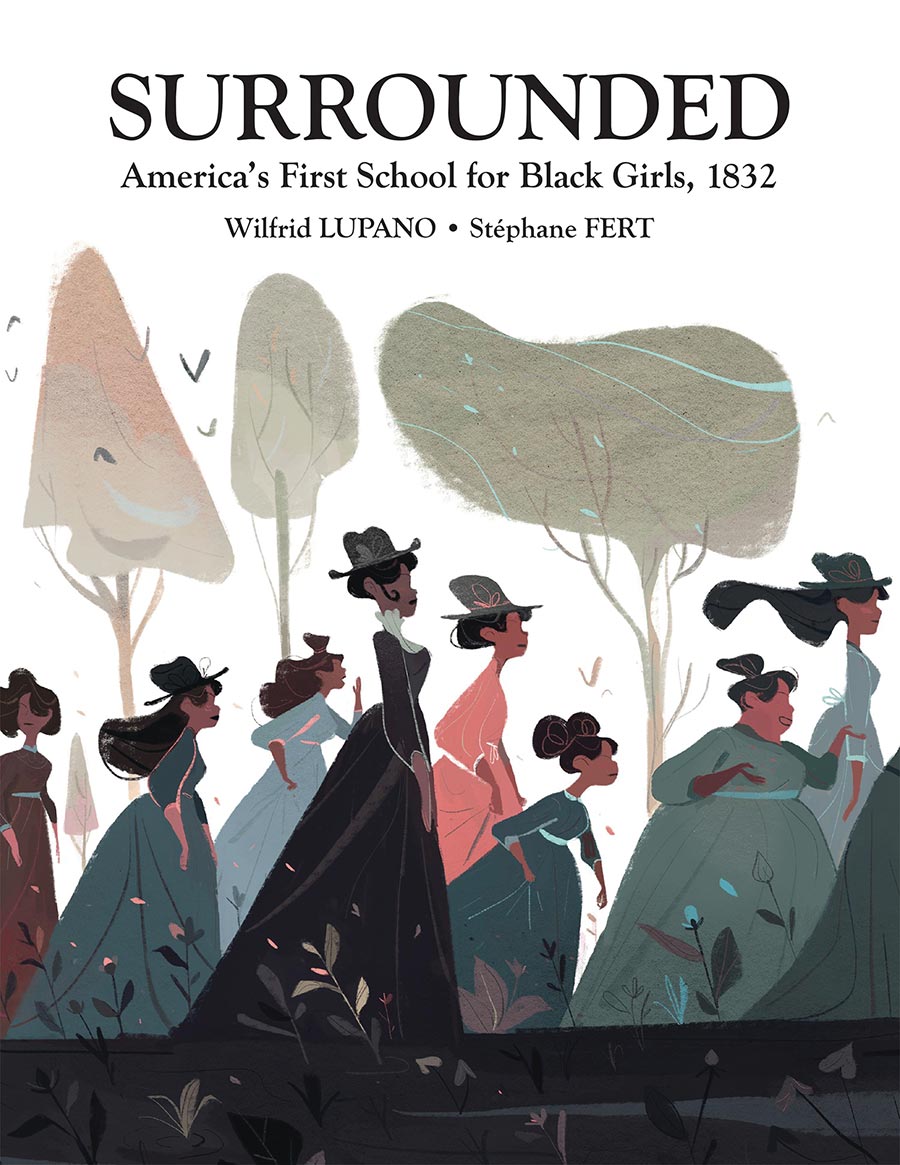 SURROUNDED
America's First School for Black Girls, 1832
Wilfrid LUPANO • Stéphane FERT